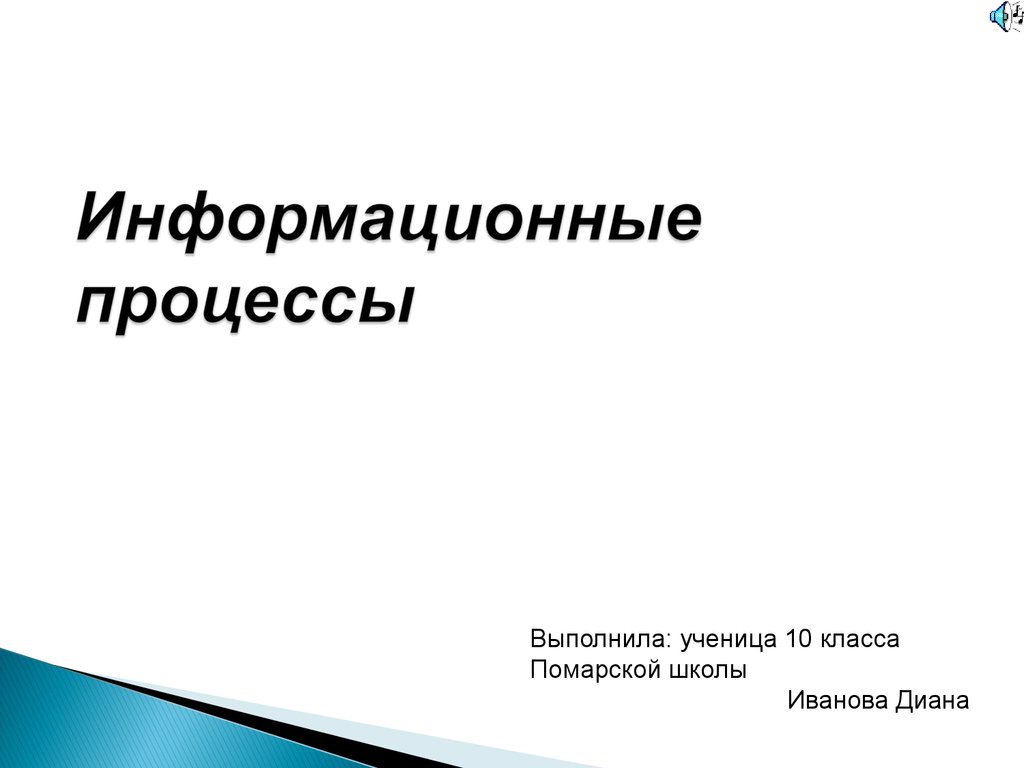 Информационные процессы

Выполнила: ученица 10 класса
Помарской школы
Иванова Диана